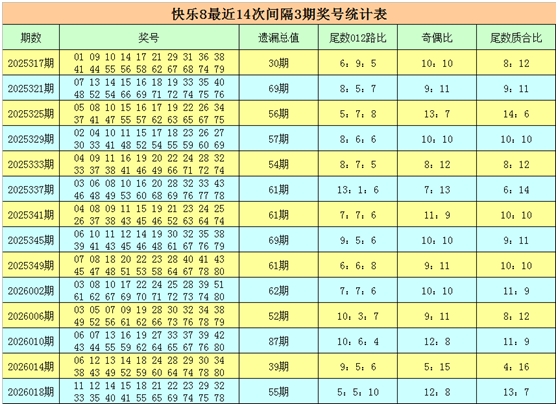 快乐8最近14次间隔3期奖号统计表

| 期数 | 奖号 | 遗漏总值 | 尾数012路比 | 奇偶比 | 尾数质合比 |
|---|---|---|---|---|---|
| 2025317期 | 01 09 10 14 17 21 29 31 36 38 41 44 55 56 58 62 67 68 74 79 | 30期 | 6：9：5 | 10：10 | 8：12 |
| 2025321期 | 07 13 14 15 16 18 19 33 35 40 48 52 54 66 69 71 72 74 75 76 | 69期 | 8：5：7 | 9：11 | 9：11 |
| 2025325期 | 05 08 10 15 16 17 19 22 26 34 37 41 47 55 57 62 63 65 67 75 | 56期 | 5：7：8 | 13：7 | 14：6 |
| 2025329期 | 02 04 10 11 15 17 18 23 26 27 30 33 41 48 52 54 55 59 60 69 | 57期 | 8：6：6 | 10：10 | 10：10 |
| 2025333期 | 04 09 11 16 19 20 22 24 28 32 33 37 38 41 46 49 66 71 72 74 | 54期 | 8：7：5 | 8：12 | 8：12 |
| 2025337期 | 03 06 08 10 16 20 28 32 33 43 46 48 49 53 60 68 69 76 77 78 | 61期 | 13：1：6 | 7：13 | 6：14 |
| 2025341期 | 04 08 09 11 15 19 21 23 24 25 26 37 38 43 45 46 52 63 64 74 | 61期 | 7：7：6 | 11：9 | 10：10 |
| 2025345期 | 06 10 11 12 14 19 30 32 35 38 39 41 43 45 46 48 61 67 76 79 | 69期 | 9：5：6 | 10：10 | 9：11 |
| 2025349期 | 07 08 18 20 22 23 28 40 41 43 45 47 48 51 53 58 64 67 78 80 | 61期 | 6：6：8 | 9：11 | 10：10 |
| 2026002期 | 03 08 10 17 22 24 25 28 39 51 61 62 67 69 70 71 72 73 74 80 | 62期 | 7：7：6 | 10：10 | 11：9 |
| 2026006期 | 03 05 07 09 19 28 30 32 34 38 49 52 56 61 62 66 73 76 78 79 | 52期 | 10：3：7 | 9：11 | 8：12 |
| 2026010期 | 06 07 13 16 19 27 33 37 39 42 43 44 55 59 62 64 65 67 76 80 | 87期 | 10：6：4 | 12：8 | 11：9 |
| 2026014期 | 06 12 13 14 18 24 28 29 30 34 38 43 49 52 59 60 64 74 78 80 | 39期 | 9：5：6 | 5：15 | 4：16 |
| 2026018期 | 11 12 14 15 18 21 22 23 29 32 33 35 40 41 55 65 69 74 75 78 | 55期 | 5：5：10 | 12：8 | 13：7 |